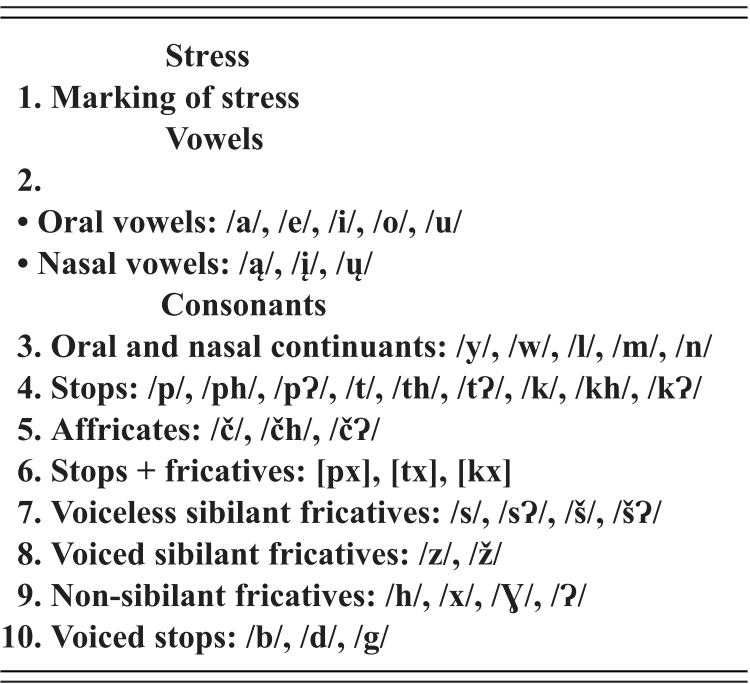 Stress
1. Marking of stress
Vowels
2.
• Oral vowels: /a/, /e/, /i/, /o/, /u/
• Nasal vowels: /ą/, /į/, /ų/
Consonants
3. Oral and nasal continuants: /y/, /w/, /l/, /m/, /n/
4. Stops: /p/, /ph/, /pʔ/, /t/, /th/, /tʔ/, /k/, /kh/, /kʔ/
5. Affricates: /č/, /čh/, /čʔ/
6. Stops + fricatives: [px], [tx], [kx]
7. Voiceless sibilant fricatives: /s/, /sʔ/, /š/, /šʔ/
8. Voiced sibilant fricatives: /z/, /ž/
9. Non-sibilant fricatives: /h/, /x/, /ɣ/, /ʔ/
10. Voiced stops: /b/, /d/, /g/